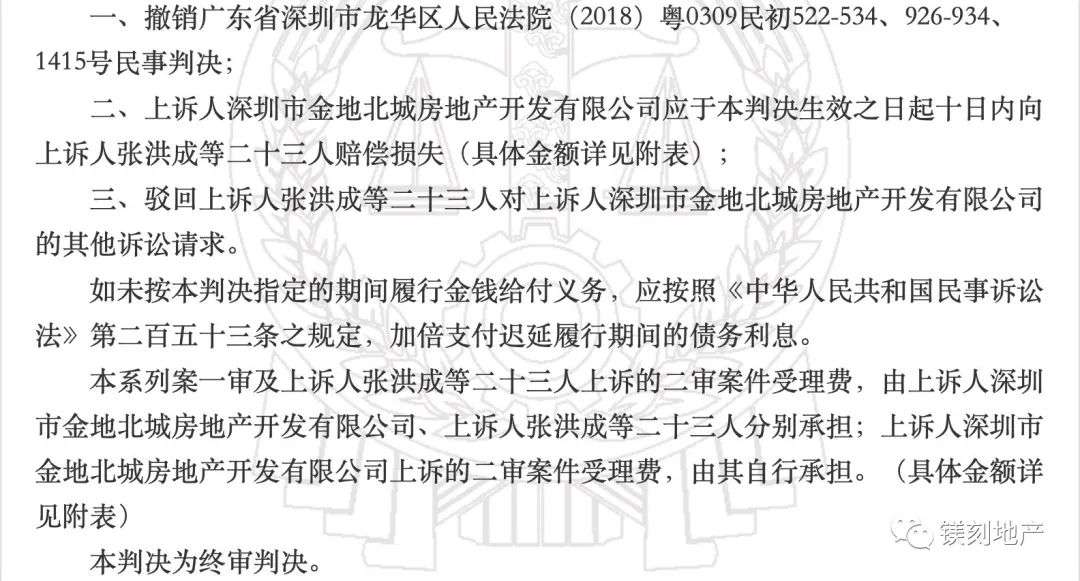 一、撤销广东省深圳市龙华区人民法院（2018）粤0309民初522-534、926-934、1415号民事判决；

二、上诉人深圳市金地北城房地产开发有限公司应于本判决生效之日起十日内向上诉人张洪成等二十三人赔偿损失（具体金额详见附表）；

三、驳回上诉人张洪成等二十三人对上诉人深圳市金地北城房地产开发有限公司的其他诉讼请求。

如未按本判决指定的期间履行金钱给付义务，应按照《中华人民共和国民事诉讼法》第二百五十三条之规定，加倍支付迟延履行期间的债务利息。

本系列案一审及上诉人张洪成等二十三人上诉的二审案件受理费，由上诉人深圳市金地北城房地产开发有限公司、上诉人张洪成等二十三人分别承担；上诉人深圳市金地北城房地产开发有限公司上诉的二审案件受理费，由其自行承担。（具体金额详见附表）

本判决为终审判决。

镁刻地产